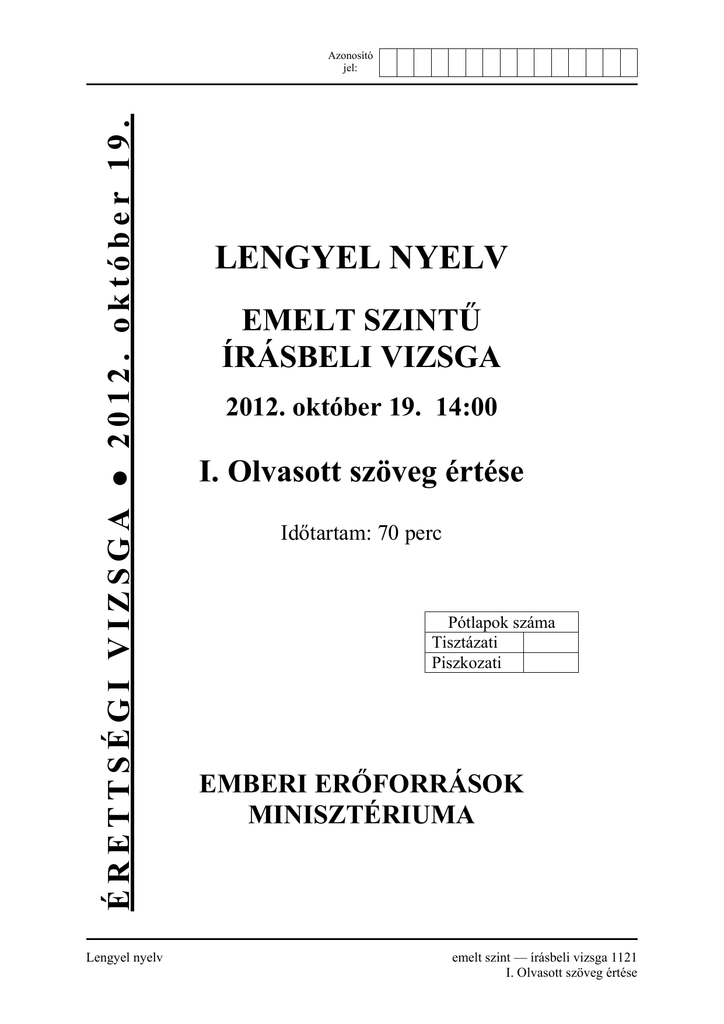 Azonosító jel:

ÉRETTSÉGI VIZSGA ● 2012. október 19.

LENGYEL NYELV

EMELT SZINTŰ ÍRÁSBELI VIZSGA

2012. október 19. 14:00

I. Olvasott szöveg értése

Időtartam: 70 perc

| Pótlapok száma | |
|---|---|
| Tisztázati | |
| Piszkozati | |

EMBERI ERŐFORRÁSOK MINISZTÉRIUMA

Lengyel nyelv

emelt szint — írásbeli vizsga 1121
I. Olvasott szöveg értése